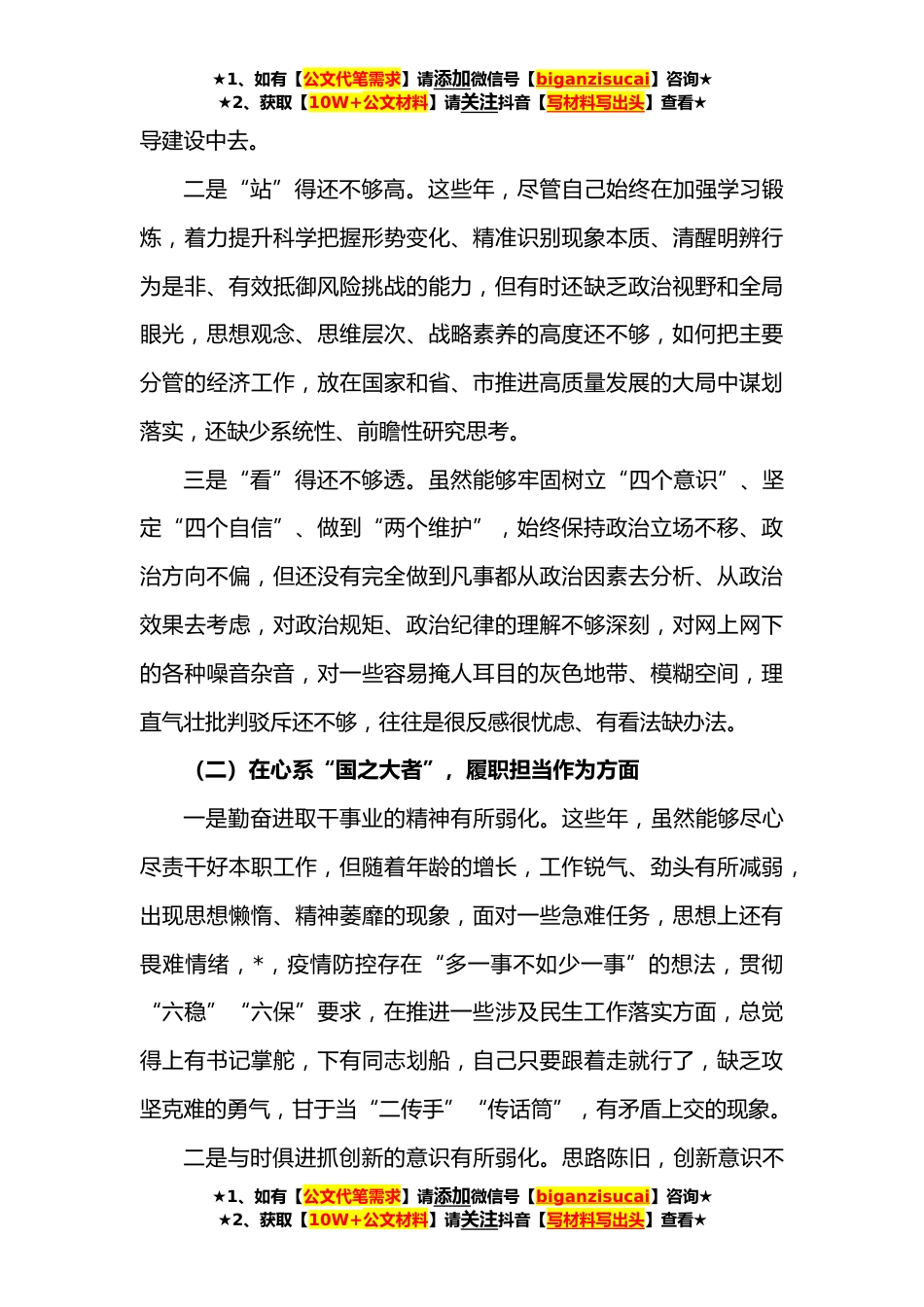 ★1、如有【公文代笔需求】请添加微信号【biganzisucai】咨询★
★2、获取【10W+公文材料】请关注抖音【写材料写出头】查看★

导建设中去。

二是“站”得还不够高。这些年，尽管自己始终在加强学习锻炼，着力提升科学把握形势变化、精准识别现象本质、清醒明辨行为是非、有效抵御风险挑战的能力，但有时还缺乏政治视野和全局眼光，思想观念、思维层次、战略素养的高度还不够，如何把主要分管的经济工作，放在国家和省、市推进高质量发展的大局中谋划落实，还缺少系统性、前瞻性研究思考。

三是“看”得还不够透。虽然能够牢固树立“四个意识”、坚定“四个自信”、做到“两个维护”，始终保持政治立场不移、政治方向不偏，但还没有完全做到凡事都从政治因素去分析、从政治效果去考虑，对政治规矩、政治纪律的理解不够深刻，对网上网下的各种噪音杂音，对一些容易掩人耳目的灰色地带、模糊空间，理直气壮批判驳斥还不够，往往是很反感很忧虑、有看法缺办法。

（二）在心系“国之大者”，履职担当作为方面

一是勤奋进取干事业的精神有所弱化。这些年，虽然能够尽心尽责干好本职工作，但随着年龄的增长，工作锐气、劲头有所减弱，出现思想懒惰、精神萎靡的现象，面对一些急难任务，思想上还有畏难情绪，*，疫情防控存在“多一事不如少一事”的想法，贯彻“六稳”“六保”要求，在推进一些涉及民生工作落实方面，总觉得上有书记掌舵，下有同志划船，自己只要跟着走就行了，缺乏攻坚克难的勇气，甘于当“二传手”“传话筒”，有矛盾上交的现象。

二是与时俱进抓创新的意识有所弱化。思路陈旧，创新意识不

★1、如有【公文代笔需求】请添加微信号【biganzisucai】咨询★
★2、获取【10W+公文材料】请关注抖音【写材料写出头】查看★